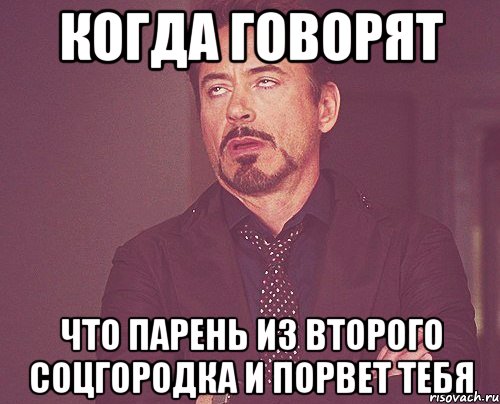 КОГДА ГОВОРЯТ

ЧТО ПАРЕНЬ ИЗ ВТОРОГО СОЦГОРОДКА И ПОРВЕТ ТЕБЯ

risovach.ru